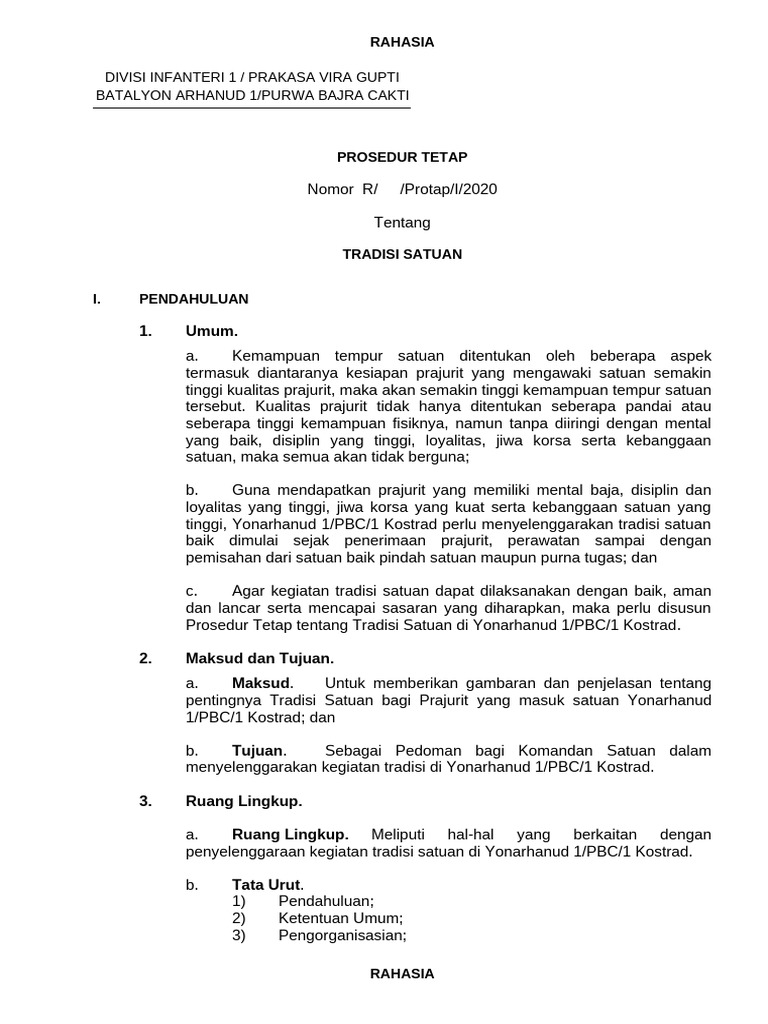 RAHASIA

DIVISI INFANTERI 1 / PRAKASA VIRA GUPTI
BATALYON ARHANUD 1/PURWA BAJRA CAKTI

PROSEDUR TETAP

Nomor R/ /Protap/I/2020

Tentang

TRADISI SATUAN

I. PENDAHULUAN

1. Umum.

a. Kemampuan tempur satuan ditentukan oleh beberapa aspek termasuk diantaranya kesiapan prajurit yang mengawaki satuan semakin tinggi kualitas prajurit, maka akan semakin tinggi kemampuan tempur satuan tersebut. Kualitas prajurit tidak hanya ditentukan seberapa pandai atau seberapa tinggi kemampuan fisiknya, namun tanpa diiringi dengan mental yang baik, disiplin yang tinggi, loyalitas, jiwa korsa serta kebanggaan satuan, maka semua akan tidak berguna;

b. Guna mendapatkan prajurit yang memiliki mental baja, disiplin dan loyalitas yang tinggi, jiwa korsa yang kuat serta kebanggaan satuan yang tinggi, Yonarhanud 1/PBC/1 Kostrad perlu menyelenggarakan tradisi satuan baik dimulai sejak penerimaan prajurit, perawatan sampai dengan pemisahan dari satuan baik pindah satuan maupun purna tugas; dan

c. Agar kegiatan tradisi satuan dapat dilaksanakan dengan baik, aman dan lancar serta mencapai sasaran yang diharapkan, maka perlu disusun Prosedur Tetap tentang Tradisi Satuan di Yonarhanud 1/PBC/1 Kostrad.

2. Maksud dan Tujuan.

a. Maksud. Untuk memberikan gambaran dan penjelasan tentang pentingnya Tradisi Satuan bagi Prajurit yang masuk satuan Yonarhanud 1/PBC/1 Kostrad; dan

b. Tujuan. Sebagai Pedoman bagi Komandan Satuan dalam menyelenggarakan kegiatan tradisi di Yonarhanud 1/PBC/1 Kostrad.

3. Ruang Lingkup.

a. Ruang Lingkup. Meliputi hal-hal yang berkaitan dengan penyelenggaraan kegiatan tradisi satuan di Yonarhanud 1/PBC/1 Kostrad.

b. Tata Urut.
1) Pendahuluan;
2) Ketentuan Umum;
3) Pengorganisasian;

RAHASIA